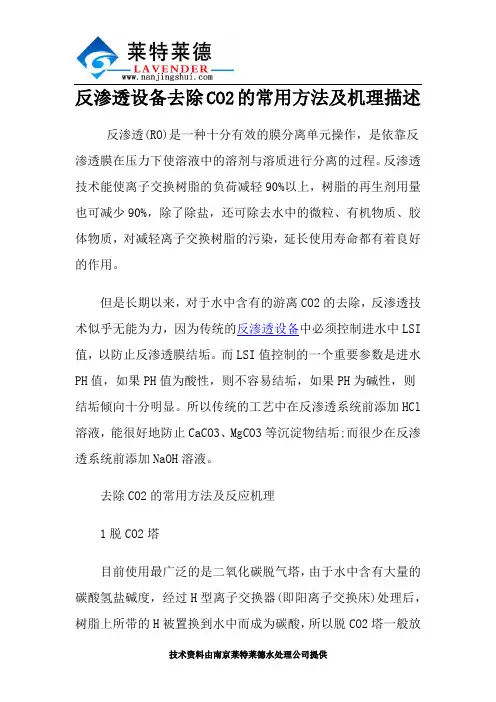 莱特莱德
LAVENDER
www.nanjingshui.com

反渗透设备去除CO2的常用方法及机理描述

反渗透(RO)是一种十分有效的膜分离单元操作，是依靠反渗透膜在压力下使溶液中的溶剂与溶质进行分离的过程。反渗透技术能使离子交换树脂的负荷减轻90%以上，树脂的再生剂用量也可减少90%，除了除盐，还可除去水中的微粒、有机物质、胶体物质，对减轻离子交换树脂的污染，延长使用寿命都有着良好的作用。

但是长期以来，对于水中含有的游离CO2的去除，反渗透技术似乎无能为力，因为传统的反渗透设备中必须控制进水中LSI值，以防止反渗透膜结垢。而LSI值控制的一个重要参数是进水PH值，如果PH值为酸性，则不容易结垢，如果PH为碱性，则结垢倾向十分明显。所以传统的工艺中在反渗透系统前添加HCl溶液，能很好地防止CaCO3、MgCO3等沉淀物结垢;而很少在反渗透系统前添加NaOH溶液。

去除CO2的常用方法及反应机理

1脱CO2塔

目前使用最广泛的是二氧化碳脱气塔，由于水中含有大量的碳酸氢盐碱度，经过H型离子交换器(即阳离子交换床)处理后，树脂上所带的H被置换到水中而成为碳酸，所以脱CO2塔一般放

技术资料由南京莱特莱德水处理公司提供